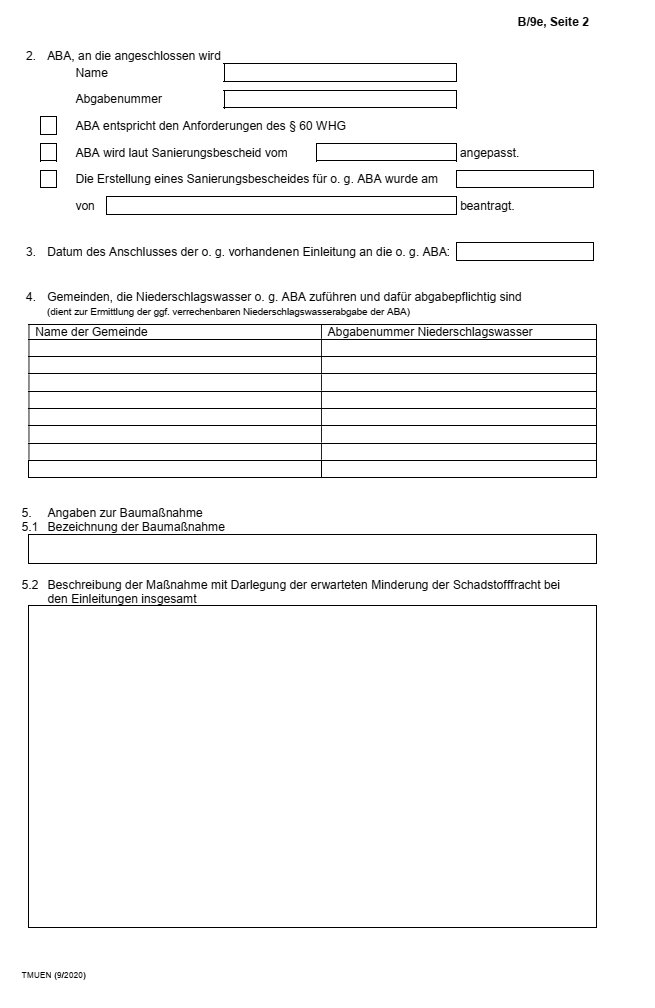 B/9e, Seite 2

2. ABA, an die angeschlossen wird
Name
Abgabenummer

ABA entspricht den Anforderungen des § 60 WHG

ABA wird laut Sanierungsbescheid vom angepasst.

Die Erstellung eines Sanierungsbescheides für o. g. ABA wurde am

von beantragt.

3. Datum des Anschlusses der o. g. vorhandenen Einleitung an die o. g. ABA:

4. Gemeinden, die Niederschlagswasser o. g. ABA zuführen und dafür abgabepflichtig sind
(dient zur Ermittlung der ggf. verrechenbaren Niederschlagswasserabgabe der ABA)

| Name der Gemeinde | Abgabenummer Niederschlagswasser |
|---|---|
| | |
| | |
| | |
| | |
| | |
| | |
| | |
| | |

5. Angaben zur Baumaßnahme
5.1 Bezeichnung der Baumaßnahme

5.2 Beschreibung der Maßnahme mit Darlegung der erwarteten Minderung der Schadstofffracht bei den Einleitungen insgesamt

TMUEN (9/2020)